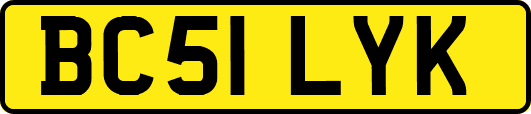 BC51 LYK